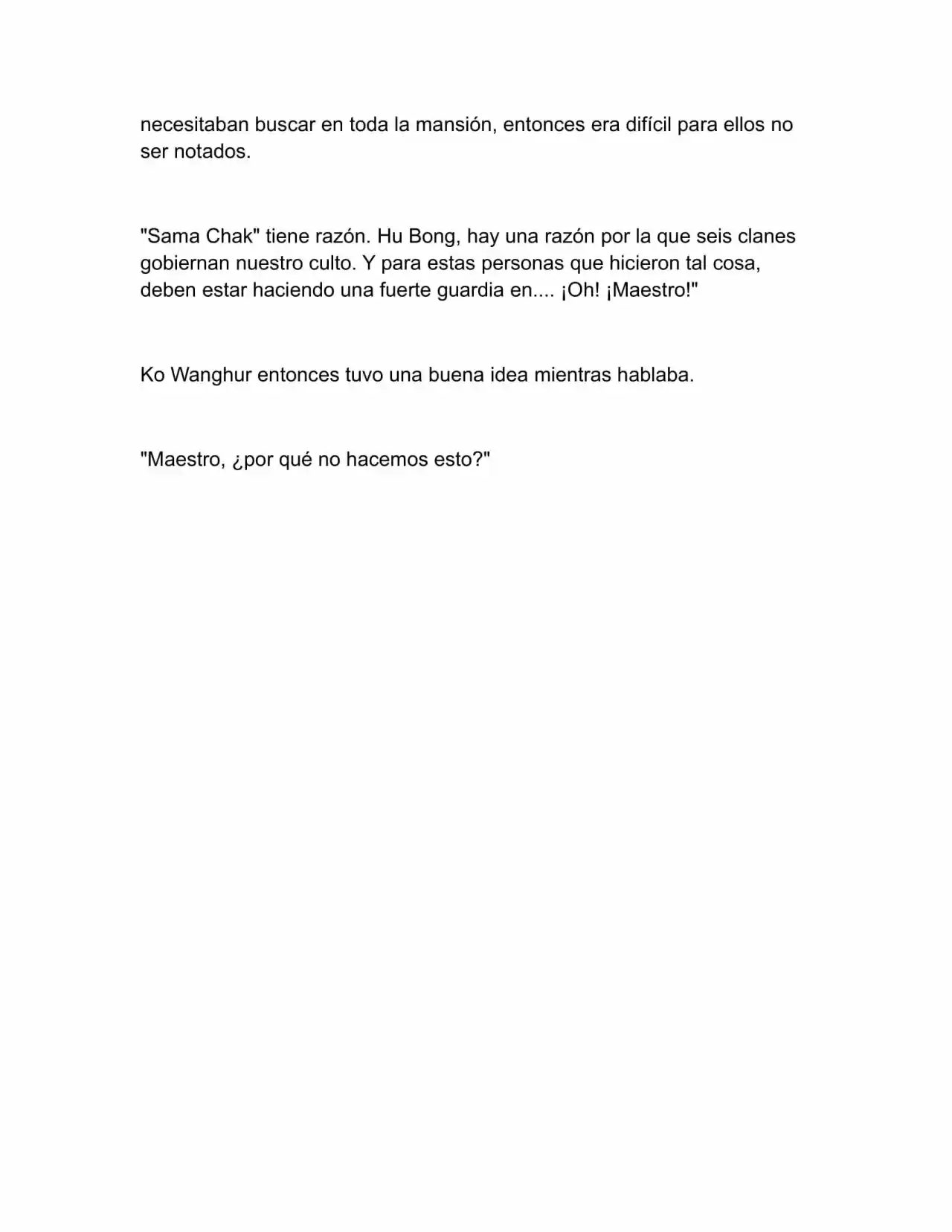 necesitaban buscar en toda la mansión, entonces era difícil para ellos no ser notados.

"Sama Chak" tiene razón. Hu Bong, hay una razón por la que seis clanes gobiernan nuestro culto. Y para estas personas que hicieron tal cosa, deben estar haciendo una fuerte guardia en.... ¡Oh! ¡Maestro!"

Ko Wanghur entonces tuvo una buena idea mientras hablaba.

"Maestro, ¿por qué no hacemos esto?"